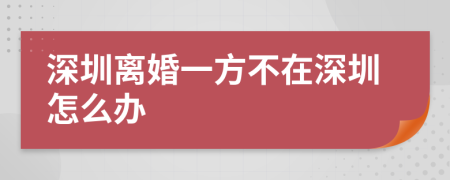 深圳离婚一方不在深圳怎么办